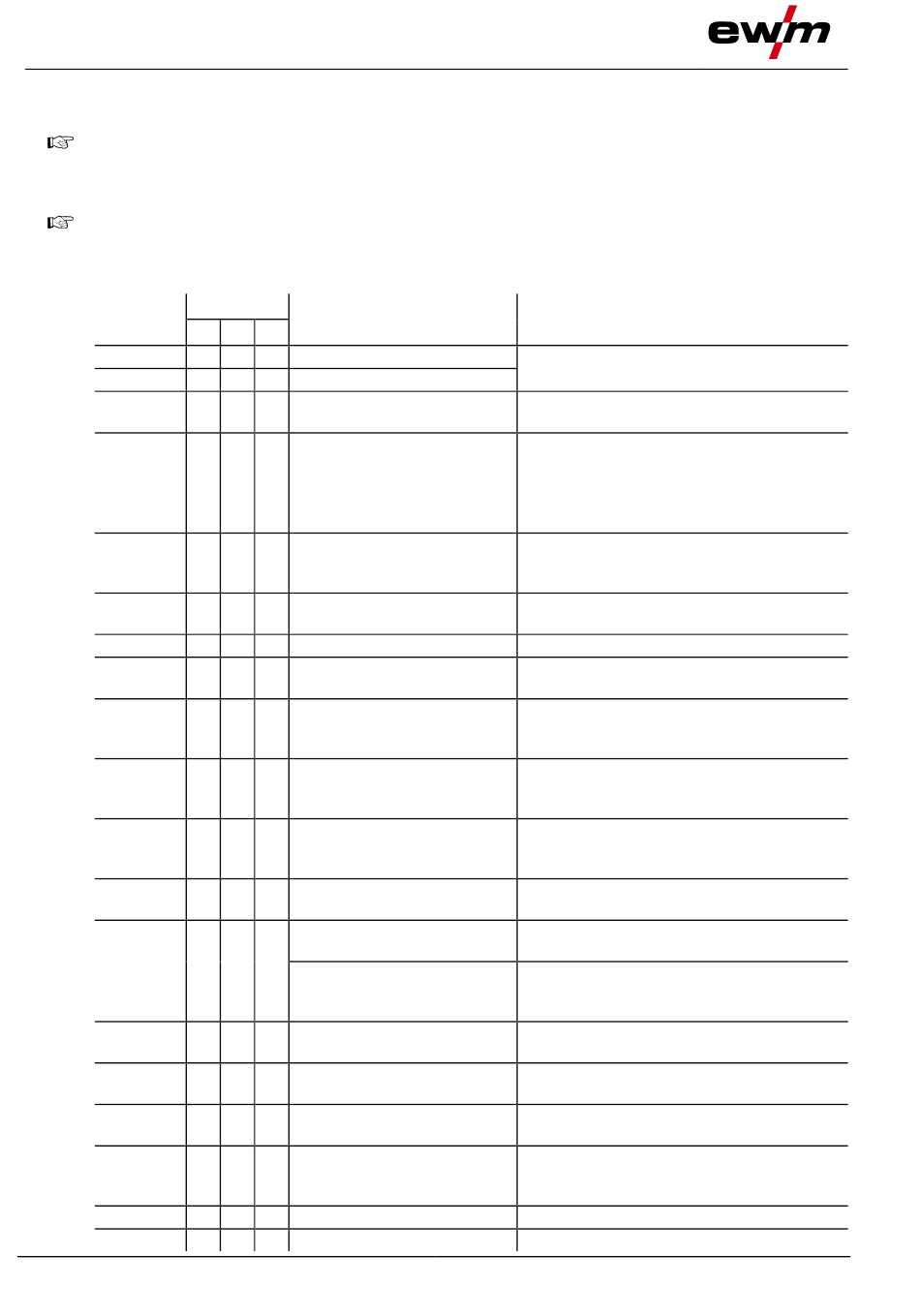 ewm